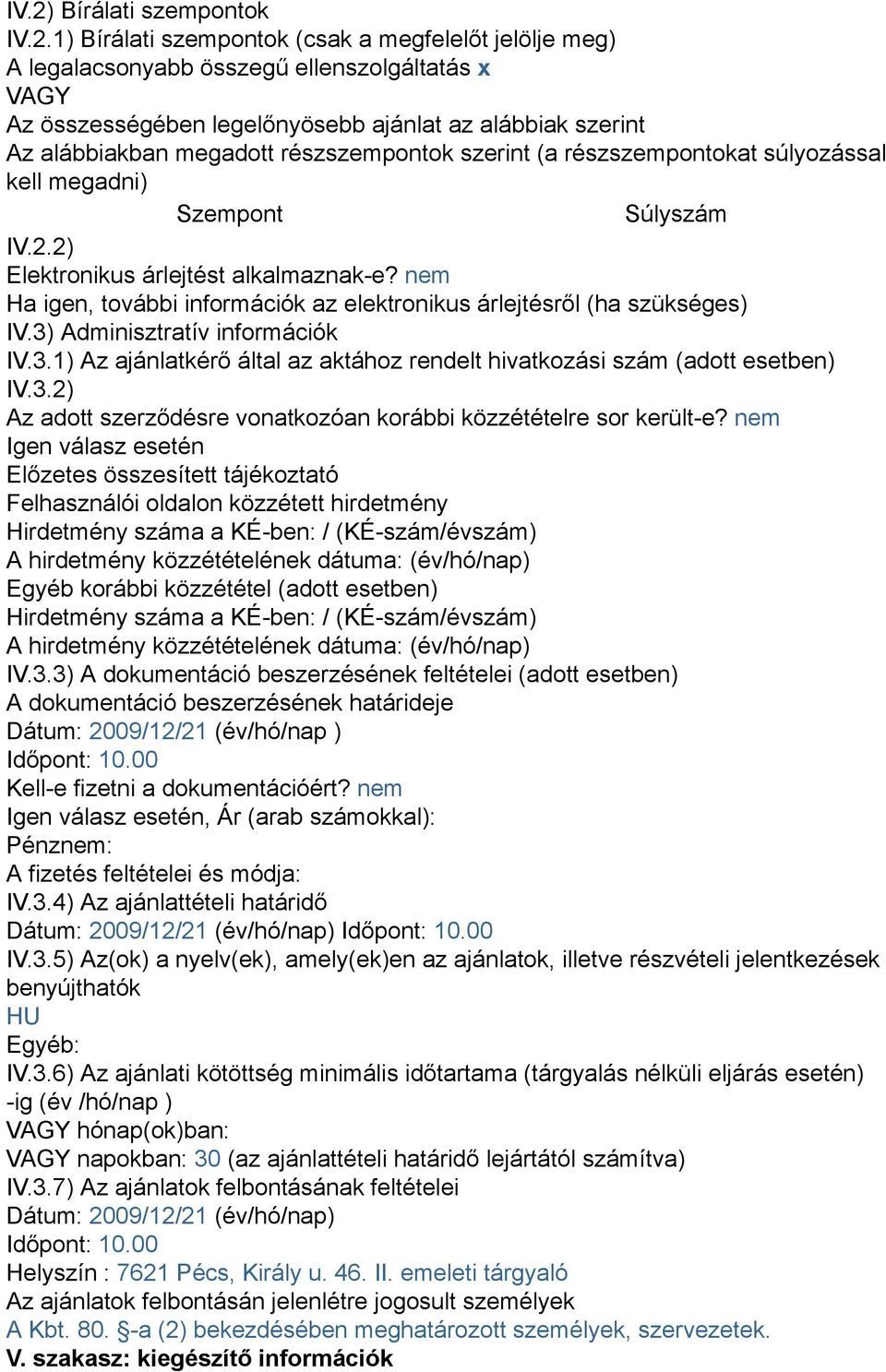 IV.2) Bírálati szempontok
IV.2.1) Bírálati szempontok (csak a megfelelőt jelölje meg)
A legalacsonyabb összegű ellenszolgáltatás x
VAGY
Az összességében legelőnyösebb ajánlat az alábbiak szerint
Az alábbiakban megadott részszempontok szerint (a részszempontokat súlyozással kell megadni)

| Szempont | Súlyszám |
|---|---|

IV.2.2)
Elektronikus árlejtést alkalmaznak-e? nem
Ha igen, további információk az elektronikus árlejtésről (ha szükséges)
IV.3) Adminisztratív információk
IV.3.1) Az ajánlatkérő által az aktához rendelt hivatkozási szám (adott esetben)
IV.3.2)
Az adott szerződésre vonatkozóan korábbi közzétételre sor került-e? nem
Igen válasz esetén
Előzetes összesített tájékoztató
Felhasználói oldalon közzétett hirdetmény
Hirdetmény száma a KÉ-ben: / (KÉ-szám/évszám)
A hirdetmény közzétételének dátuma: (év/hó/nap)
Egyéb korábbi közzététel (adott esetben)
Hirdetmény száma a KÉ-ben: / (KÉ-szám/évszám)
A hirdetmény közzétételének dátuma: (év/hó/nap)
IV.3.3) A dokumentáció beszerzésének feltételei (adott esetben)
A dokumentáció beszerzésének határideje
Dátum: 2009/12/21 (év/hó/nap )
Időpont: 10.00
Kell-e fizetni a dokumentációért? nem
Igen válasz esetén, Ár (arab számokkal):
Pénznem:
A fizetés feltételei és módja:
IV.3.4) Az ajánlattételi határidő
Dátum: 2009/12/21 (év/hó/nap) Időpont: 10.00
IV.3.5) Az(ok) a nyelv(ek), amely(ek)en az ajánlatok, illetve részvételi jelentkezések benyújthatók
HU
Egyéb:
IV.3.6) Az ajánlati kötöttség minimális időtartama (tárgyalás nélküli eljárás esetén)
-ig (év /hó/nap )
VAGY hónap(ok)ban:
VAGY napokban: 30 (az ajánlattételi határidő lejártától számítva)
IV.3.7) Az ajánlatok felbontásának feltételei
Dátum: 2009/12/21 (év/hó/nap)
Időpont: 10.00
Helyszín : 7621 Pécs, Király u. 46. II. emeleti tárgyaló
Az ajánlatok felbontásán jelenlétre jogosult személyek
A Kbt. 80. §-a (2) bekezdésében meghatározott személyek, szervezetek.
V. szakasz: kiegészítő információk